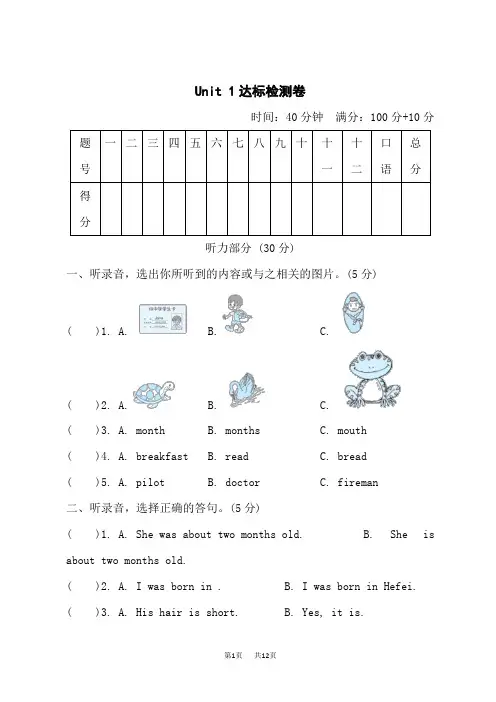 Unit 1 达标检测卷

时间：40 分钟　满分：100 分+10 分

| 题号 | 一 | 二 | 三 | 四 | 五 | 六 | 七 | 八 | 九 | 十 | 十一 | 十二 | 口语 | 总分 |
|---|---|---|---|---|---|---|---|---|---|---|---|---|---|---|
| 得分 | | | | | | | | | | | | | | |

听力部分 (30 分)

一、听录音，选出你所听到的内容或与之相关的图片。(5 分)

(　　)1. A.　　B.　　C.

(　　)2. A.　　B.　　C.

(　　)3. A. month　B. months　C. mouth

(　　)4. A. breakfast　B. read　C. bread

(　　)5. A. pilot　B. doctor　C. fireman

二、听录音，选择正确的答句。(5 分)

(　　)1. A. She was about two months old.　B. She is about two months old.

(　　)2. A. I was born in .　B. I was born in Hefei.

(　　)3. A. His hair is short.　B. Yes, it is.

第1页　共12页